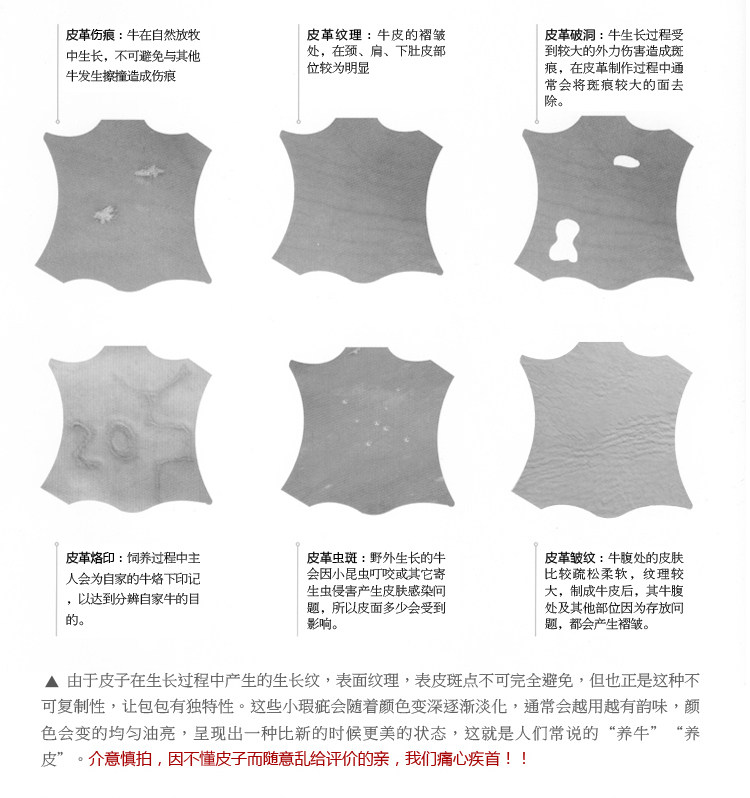 皮革伤痕：牛在自然放牧中生长，不可避免与其他牛发生擦撞造成伤痕

皮革纹理：牛皮的褶皱处，在颈、肩、下肚皮部位较为明显

皮革破洞：牛生长过程受到较大的外力伤害造成斑痕，在皮革制作过程中通常会将斑痕较大的面去除。

皮革烙印：饲养过程中主人会为自家的牛烙下印记，以达到分辨自家牛的目的。

皮革虫斑：野外生长的牛会因小昆虫叮咬或其它寄生虫侵害产生皮肤感染问题，所以皮面多少会受到影响。

皮革皱纹：牛腹处的皮肤比较疏松柔软，纹理较大，制成牛皮后，其牛腹处及其他部位因为存放问题，都会产生褶皱。

▲ 由于皮子在生长过程中产生的生长纹，表面纹理，表皮斑点不可完全避免，但也正是这种不可复制性，让包包有独特性。这些小瑕疵会随着颜色变深逐渐淡化，通常会越用越有韵味，颜色会变的均匀油亮，呈现出一种比新的时候更美的状态，这就是人们常说的“养牛”“养皮”。介意慎拍，因不懂皮子而随意乱给评价的亲，我们痛心疾首！！